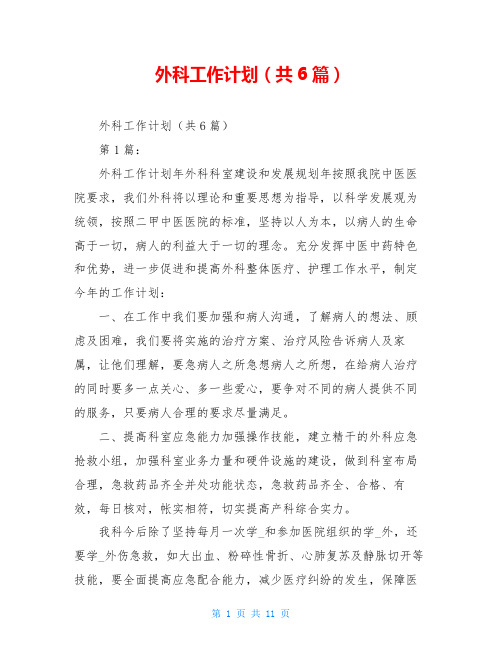 外科工作计划（共6篇）

外科工作计划（共6篇）

第1篇：

外科工作计划年外科科室建设和发展规划年按照我院中医医院要求，我们外科将以理论和重要思想为指导，以科学发展观为统领，按照二甲中医医院的标准，坚持以人为本，以病人的生命高于一切，病人的利益大于一切的理念。充分发挥中医中药特色和优势，进一步促进和提高外科整体医疗、护理工作水平，制定今年的工作计划：

一、在工作中我们要加强和病人沟通，了解病人的想法、顾虑及困难，我们要将实施的治疗方案、治疗风险告诉病人及家属，让他们理解，要急病人之所急想病人之所想，在给病人治疗的同时要多一点关心、多一些爱心，要争对不同的病人提供不同的服务，只要病人合理的要求尽量满足。

二、提高科室应急能力加强操作技能，建立精干的外科应急抢救小组，加强科室业务力量和硬件设施的建设，做到科室布局合理，急救药品齐全并处功能状态，急救药品齐全、合格、有效，每日核对，帐实相符，切实提高产科综合实力。

我科今后除了坚持每月一次学_和参加医院组织的学_外，还要学_外伤急救，如大出血、粉碎性骨折、心肺复苏及静脉切开等技能，要全面提高应急配合能力，减少医疗纠纷的发生，保障医

第 1 页 共 11 页